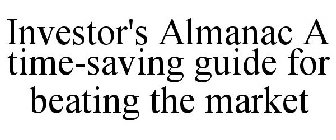 Investor's Almanac A time-saving guide for beating the market